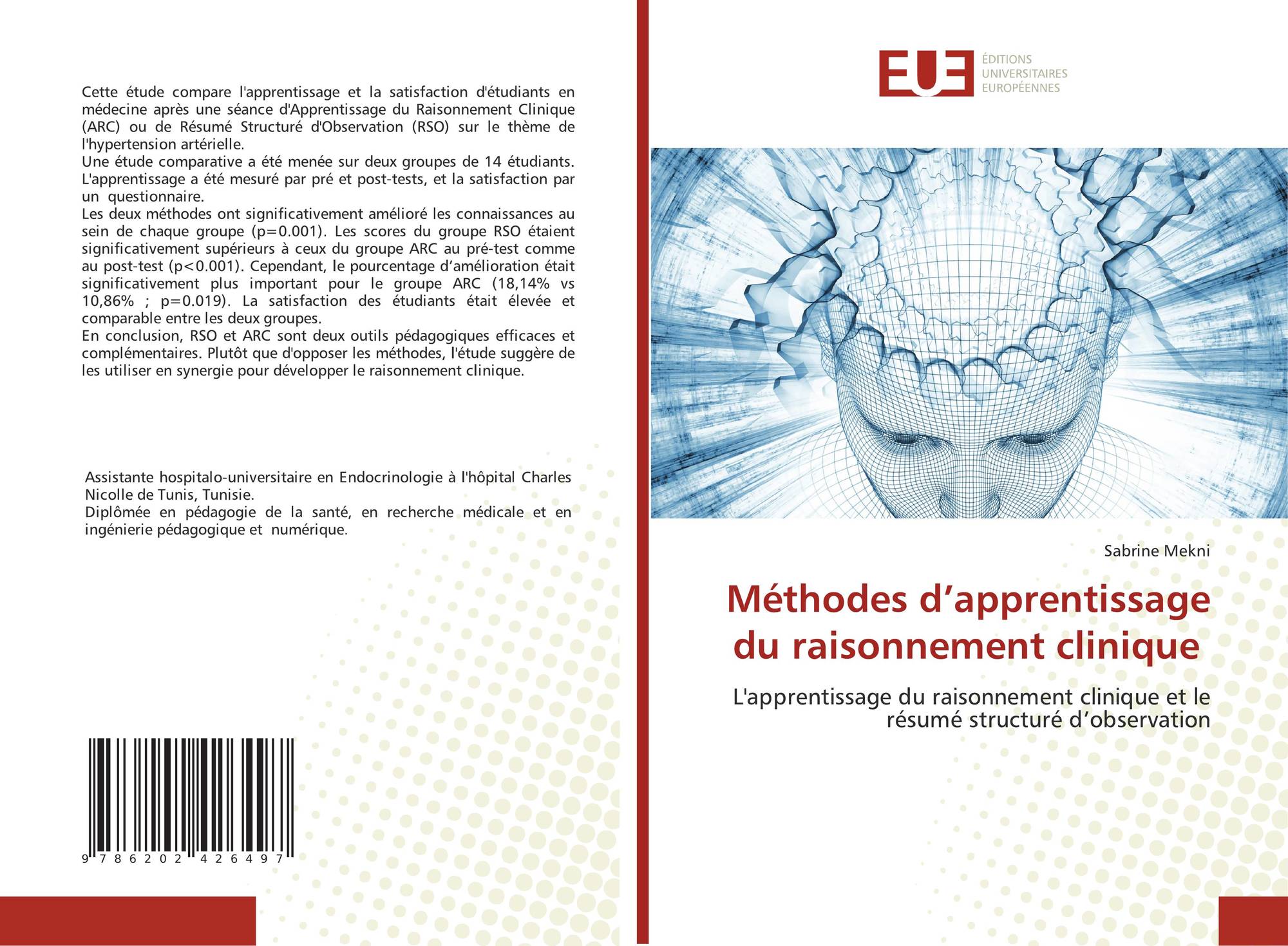 Cette étude compare l'apprentissage et la satisfaction d'étudiants en médecine après une séance d'Apprentissage du Raisonnement Clinique (ARC) ou de Résumé Structuré d'Observation (RSO) sur le thème de l'hypertension artérielle.
Une étude comparative a été menée sur deux groupes de 14 étudiants. L'apprentissage a été mesuré par pré et post-tests, et la satisfaction par un questionnaire.
Les deux méthodes ont significativement amélioré les connaissances au sein de chaque groupe (p=0.001). Les scores du groupe RSO étaient significativement supérieurs à ceux du groupe ARC au pré-test comme au post-test (p<0.001). Cependant, le pourcentage d'amélioration était significativement plus important pour le groupe ARC (18,14% vs 10,86% ; p=0.019). La satisfaction des étudiants était élevée et comparable entre les deux groupes.
En conclusion, RSO et ARC sont deux outils pédagogiques efficaces et complémentaires. Plutôt que d'opposer les méthodes, l'étude suggère de les utiliser en synergie pour développer le raisonnement clinique.

Assistante hospitalo-universitaire en Endocrinologie à l'hôpital Charles Nicolle de Tunis, Tunisie.
Diplômée en pédagogie de la santé, en recherche médicale et en ingénierie pédagogique et numérique.

9 786202 426497

EUE
ÉDITIONS UNIVERSITAIRES EUROPÉENNES

Sabrine Mekni

Méthodes d'apprentissage du raisonnement clinique

L'apprentissage du raisonnement clinique et le résumé structuré d'observation